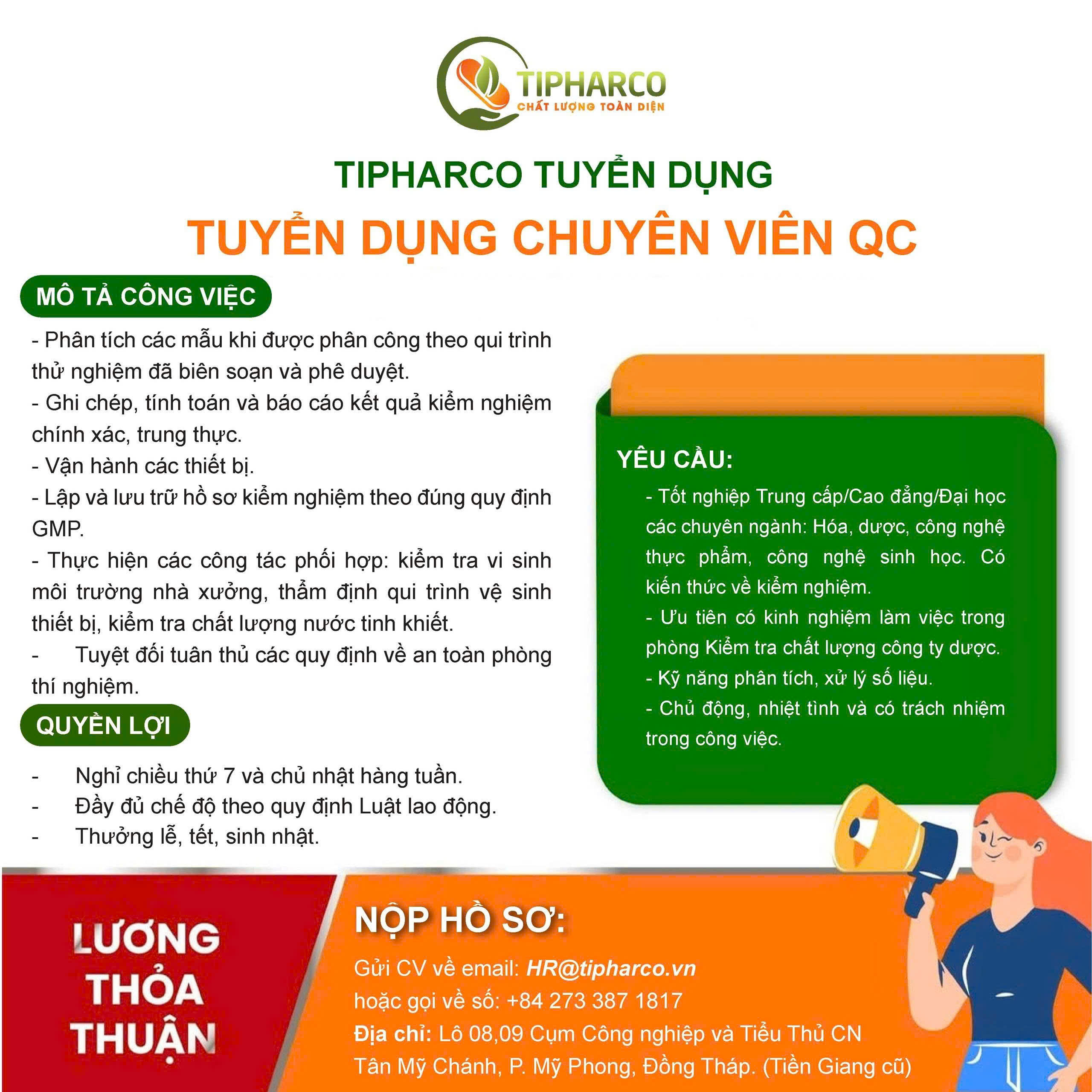 TIPHARCO
CHẤT LƯỢNG TOÀN DIỆN

TIPHARCO TUYỂN DỤNG
TUYỂN DỤNG CHUYÊN VIÊN QC

MÔ TẢ CÔNG VIỆC

- Phân tích các mẫu khi được phân công theo qui trình thử nghiệm đã biên soạn và phê duyệt.
- Ghi chép, tính toán và báo cáo kết quả kiểm nghiệm chính xác, trung thực.
- Vận hành các thiết bị.
- Lập và lưu trữ hồ sơ kiểm nghiệm theo đúng quy định GMP.
- Thực hiện các công tác phối hợp: kiểm tra vi sinh môi trường nhà xưởng, thẩm định qui trình vệ sinh thiết bị, kiểm tra chất lượng nước tinh khiết.
- Tuyệt đối tuân thủ các quy định về an toàn phòng thí nghiệm.

QUYỀN LỢI

- Nghỉ chiều thứ 7 và chủ nhật hàng tuần.
- Đầy đủ chế độ theo quy định Luật lao động.
- Thưởng lễ, tết, sinh nhật.

YÊU CẦU:

- Tốt nghiệp Trung cấp/Cao đẳng/Đại học các chuyên ngành: Hóa, dược, công nghệ thực phẩm, công nghệ sinh học. Có kiến thức về kiểm nghiệm.
- Ưu tiên có kinh nghiệm làm việc trong phòng Kiểm tra chất lượng công ty dược.
- Kỹ năng phân tích, xử lý số liệu.
- Chủ động, nhiệt tình và có trách nhiệm trong công việc.

LƯƠNG THỎA THUẬN

NỘP HỒ SƠ:

Gửi CV về email: HR@tipharco.vn
hoặc gọi về số: +84 273 387 1817
Địa chỉ: Lô 08,09 Cụm Công nghiệp và Tiểu Thủ CN Tân Mỹ Chánh, P. Mỹ Phong, Đồng Tháp. (Tiền Giang cũ)